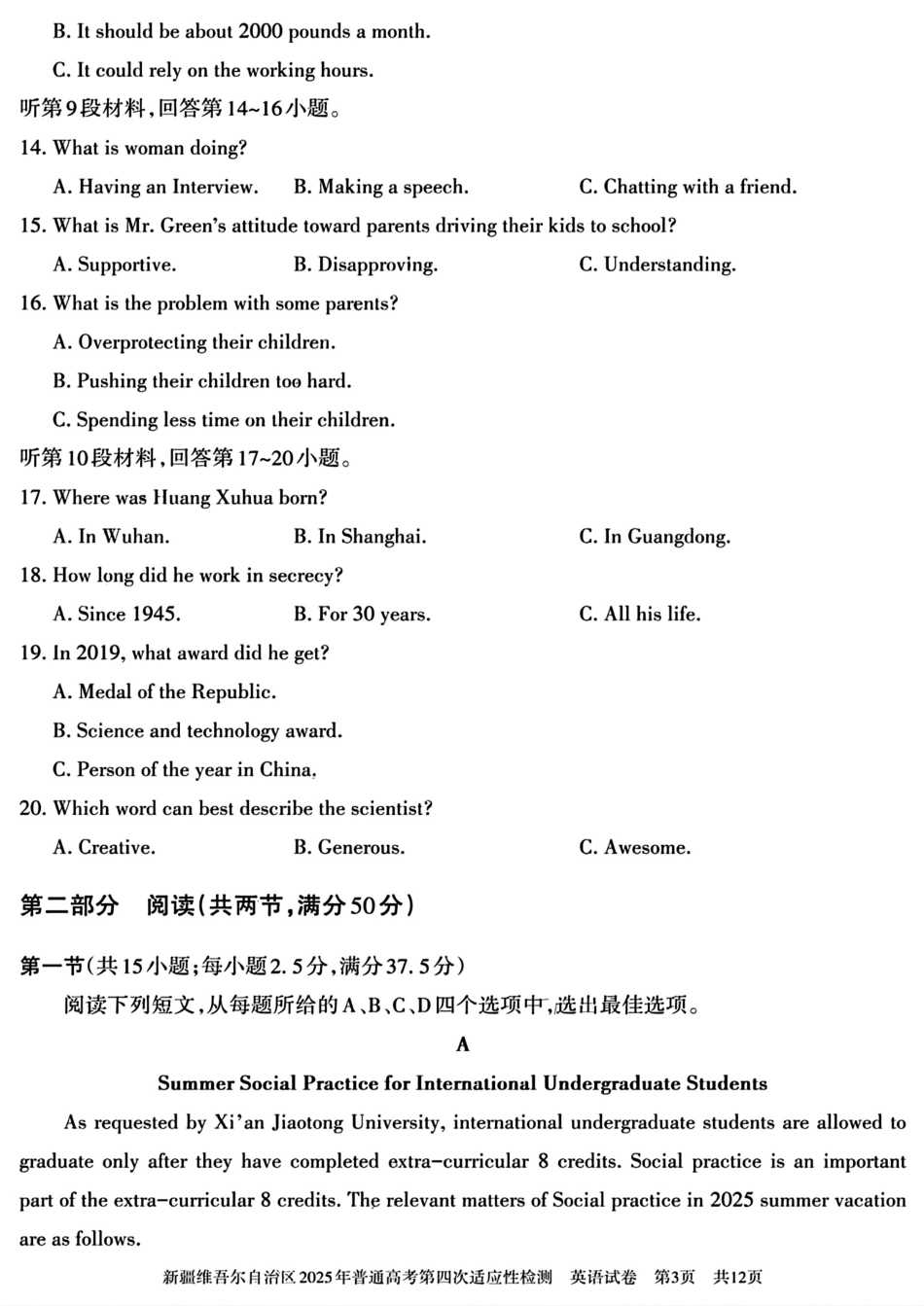 B. It should be about 2000 pounds a month.

C. It could rely on the working hours.

听第9段材料，回答第14~16小题。

14. What is woman doing?

A. Having an Interview. B. Making a speech. C. Chatting with a friend.

15. What is Mr. Green's attitude toward parents driving their kids to school?

A. Supportive. B. Disapproving. C. Understanding.

16. What is the problem with some parents?

A. Overprotecting their children.

B. Pushing their children too hard.

C. Spending less time on their children.

听第10段材料，回答第17~20小题。

17. Where was Huang Xuhua born?

A. In Wuhan. B. In Shanghai. C. In Guangdong.

18. How long did he work in secrecy?

A. Since 1945. B. For 30 years. C. All his life.

19. In 2019, what award did he get?

A. Medal of the Republic.

B. Science and technology award.

C. Person of the year in China.

20. Which word can best describe the scientist?

A. Creative. B. Generous. C. Awesome.

第二部分 阅读（共两节，满分50分）

第一节（共15小题；每小题2.5分，满分37.5分）

阅读下列短文，从每题所给的A、B、C、D四个选项中，选出最佳选项。

A

Summer Social Practice for International Undergraduate Students

As requested by Xi'an Jiaotong University, international undergraduate students are allowed to graduate only after they have completed extra-curricular 8 credits. Social practice is an important part of the extra-curricular 8 credits. The relevant matters of Social practice in 2025 summer vacation are as follows.

新疆维吾尔自治区2025年普通高考第四次适应性检测 英语试卷 第3页 共12页